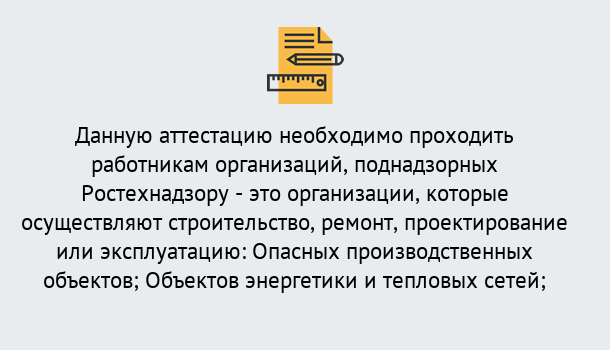 Данную аттестацию необходимо проходить работникам организаций, поднадзорных Ростехнадзору - это организации, которые осуществляют строительство, ремонт, проектирование или эксплуатацию: Опасных производственных объектов; Объектов энергетики и тепловых сетей;